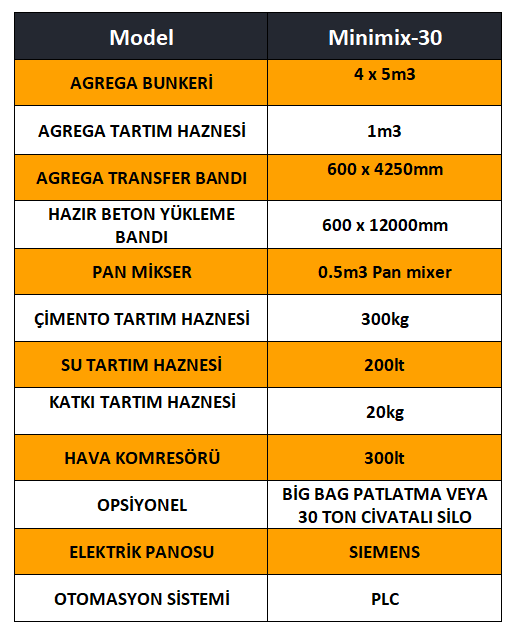 | Model | Minimix-30 |
|---|---|
| AGREGA BUNKERİ | 4 x 5m3 |
| AGREGA TARTIM HAZNESİ | 1m3 |
| AGREGA TRANSFER BANDI | 600 x 4250mm |
| HAZIR BETON YÜKLEME BANDI | 600 x 12000mm |
| PAN MİKSER | 0.5m3 Pan mixer |
| ÇİMENTO TARTIM HAZNESİ | 300kg |
| SU TARTIM HAZNESİ | 200lt |
| KATKI TARTIM HAZNESİ | 20kg |
| HAVA KOMRESÖRÜ | 300lt |
| OPSİYONEL | BİG BAG PATLATMA VEYA 30 TON CİVATALI SİLO |
| ELEKTRİK PANOSU | SIEMENS |
| OTOMASYON SİSTEMİ | PLC |